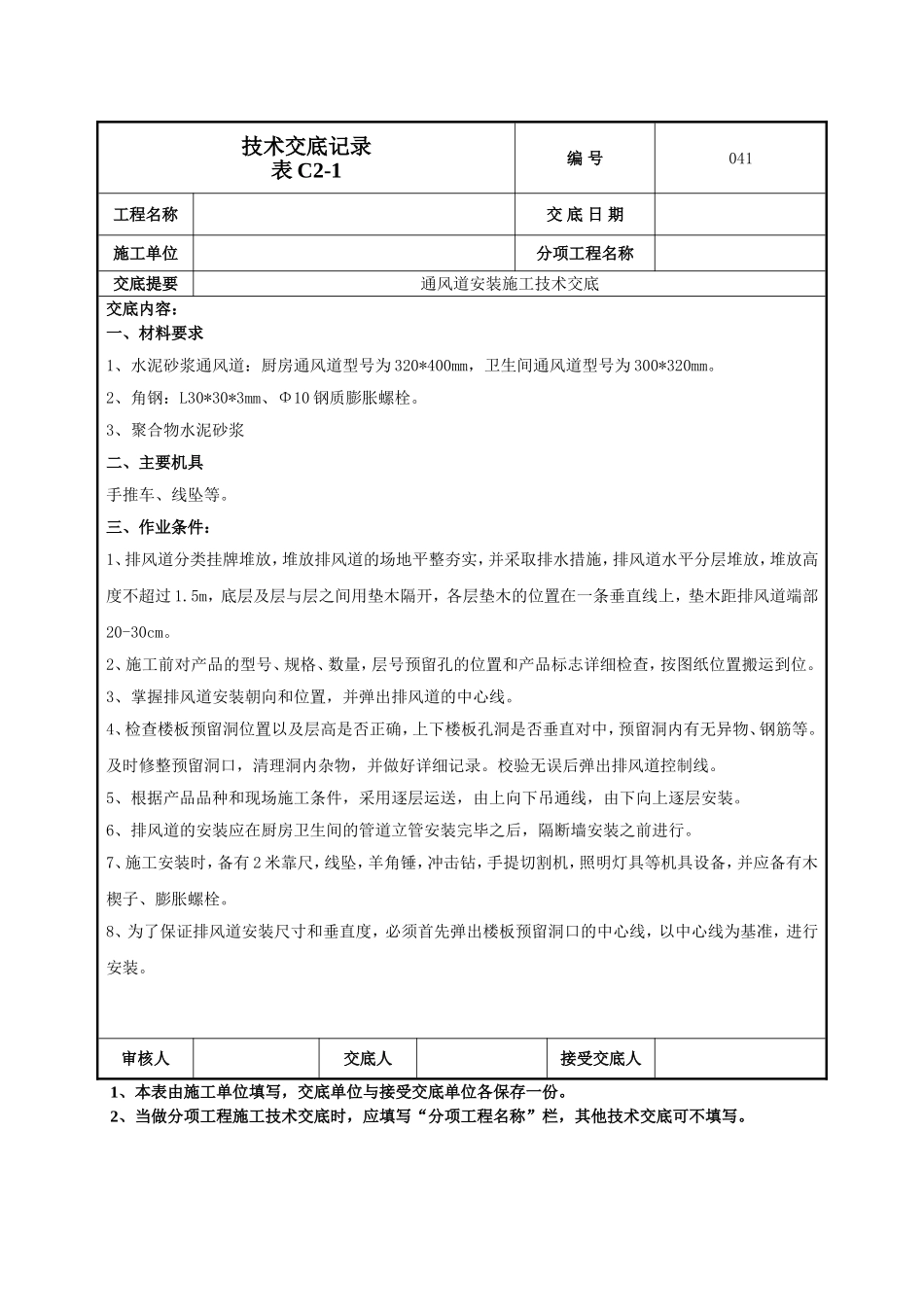 | 技术交底记录 表 C2-1 | | 编 号 | 041 |
|---|---|---|---|
| 工程名称 | | 交 底 日 期 | |
| 施工单位 | | 分项工程名称 | |
| 交底提要 | 通风道安装施工技术交底 | | |

交底内容:

一、材料要求

1、水泥砂浆通风道:厨房通风道型号为 320*400mm,卫生间通风道型号为 300*320mm。

2、角钢:L30*30*3mm、Φ10 钢质膨胀螺栓。

3、聚合物水泥砂浆

二、主要机具

手推车、线坠等。

三、作业条件:

1、排风道分类挂牌堆放,堆放排风道的场地平整夯实,并采取排水措施,排风道水平分层堆放,堆放高度不超过 1.5m,底层及层与层之间用垫木隔开,各层垫木的位置在一条垂直线上,垫木距排风道端部 20-30cm。

2、施工前对产品的型号、规格、数量,层号预留孔的位置和产品标志详细检查,按图纸位置搬运到位。

3、掌握排风道安装朝向和位置,并弹出排风道的中心线。

4、检查楼板预留洞位置以及层高是否正确,上下楼板孔洞是否垂直对中,预留洞内有无异物、钢筋等。及时修整预留洞口,清理洞内杂物,并做好详细记录。校验无误后弹出排风道控制线。

5、根据产品品种和现场施工条件,采用逐层运送,由上向下吊通线,由下向上逐层安装。

6、排风道的安装应在厨房卫生间的管道立管安装完毕之后,隔断墙安装之前进行。

7、施工安装时,备有 2 米靠尺,线坠,羊角锤,冲击钻,手提切割机,照明灯具等机具设备,并应备有木楔子、膨胀螺栓。

8、为了保证排风道安装尺寸和垂直度,必须首先弹出楼板预留洞口的中心线,以中心线为基准,进行安装。

| 审核人 | | 交底人 | | 接受交底人 | |
|---|---|---|---|---|---|

1、本表由施工单位填写,交底单位与接受交底单位各保存一份。

2、当做分项工程施工技术交底时,应填写“分项工程名称”栏,其他技术交底可不填写。